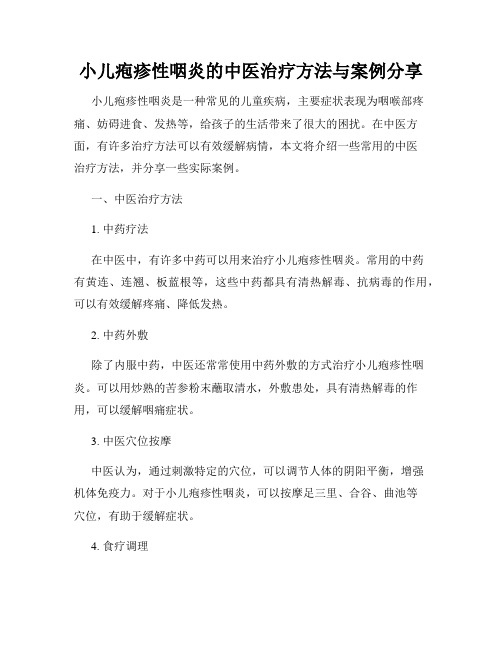 小儿疱疹性咽炎的中医治疗方法与案例分享

小儿疱疹性咽炎是一种常见的儿童疾病，主要症状表现为咽喉部疼痛、妨碍进食、发热等，给孩子的生活带来了很大的困扰。在中医方面，有许多治疗方法可以有效缓解病情，本文将介绍一些常用的中医治疗方法，并分享一些实际案例。

一、中医治疗方法

1. 中药疗法

在中医中，有许多中药可以用来治疗小儿疱疹性咽炎。常用的中药有黄连、连翘、板蓝根等，这些中药都具有清热解毒、抗病毒的作用，可以有效缓解疼痛、降低发热。

2. 中药外敷

除了内服中药，中医还常常使用中药外敷的方式治疗小儿疱疹性咽炎。可以用炒熟的苦参粉末蘸取清水，外敷患处，具有清热解毒的作用，可以缓解咽痛症状。

3. 中医穴位按摩

中医认为，通过刺激特定的穴位，可以调节人体的阴阳平衡，增强机体免疫力。对于小儿疱疹性咽炎，可以按摩足三里、合谷、曲池等穴位，有助于缓解症状。

4. 食疗调理